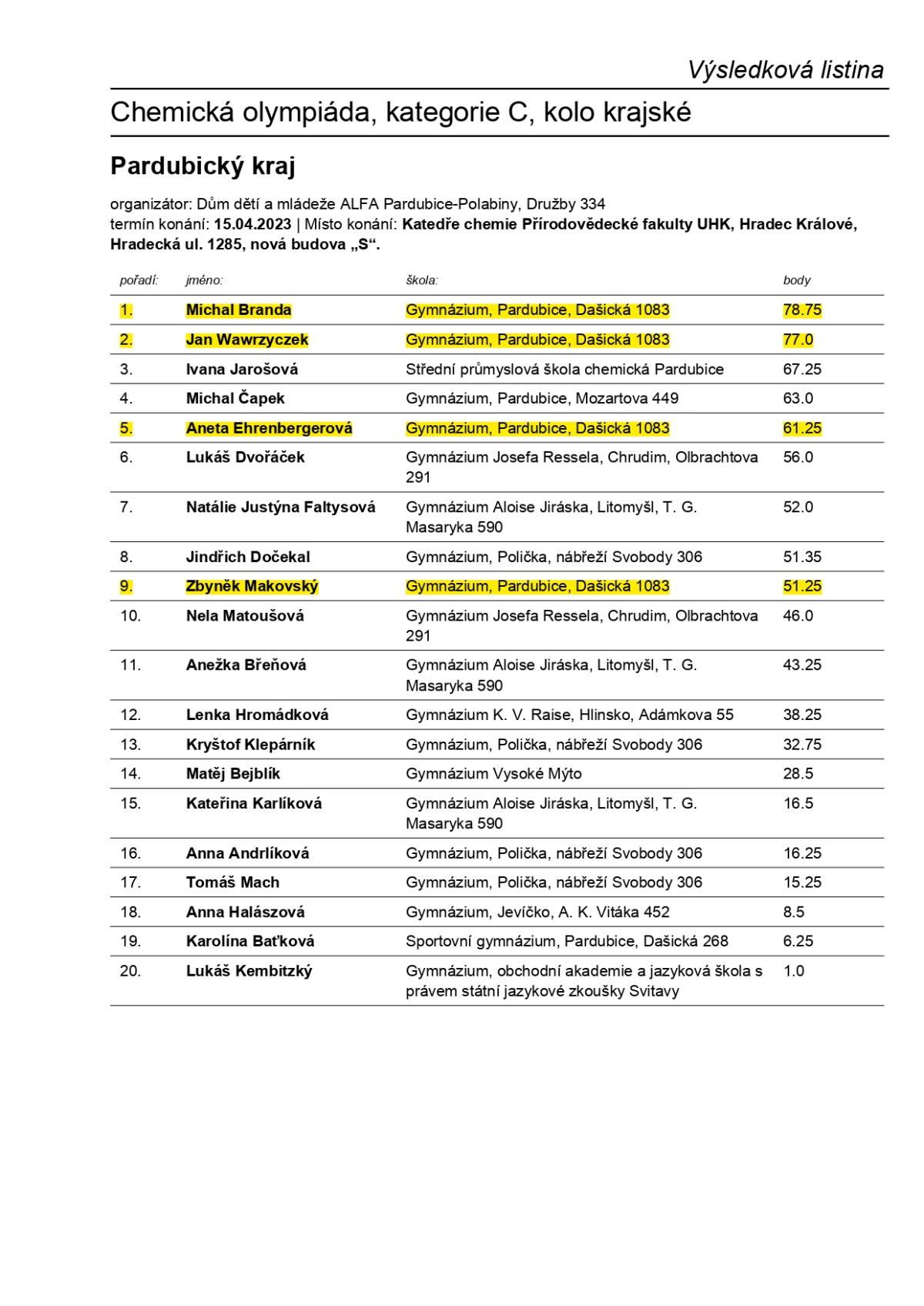 Výsledková listina

Chemická olympiáda, kategorie C, kolo krajské

Pardubický kraj

organizátor: Dům dětí a mládeže ALFA Pardubice-Polabiny, Družby 334
termín konání: 15.04.2023 | Místo konání: Katedře chemie Přírodovědecké fakulty UHK, Hradec Králové, Hradecká ul. 1285, nová budova „S“.

| pořadí: | jméno: | škola: | body |
|---|---|---|---|
| 1. | Michal Branda | Gymnázium, Pardubice, Dašická 1083 | 78.75 |
| 2. | Jan Wawrzyczek | Gymnázium, Pardubice, Dašická 1083 | 77.0 |
| 3. | Ivana Jarošová | Střední průmyslová škola chemická Pardubice | 67.25 |
| 4. | Michal Čapek | Gymnázium, Pardubice, Mozartova 449 | 63.0 |
| 5. | Aneta Ehrenbergerová | Gymnázium, Pardubice, Dašická 1083 | 61.25 |
| 6. | Lukáš Dvořáček | Gymnázium Josefa Ressela, Chrudim, Olbrachtova 291 | 56.0 |
| 7. | Natálie Justýna Faltysová | Gymnázium Aloise Jiráska, Litomyšl, T. G. Masaryka 590 | 52.0 |
| 8. | Jindřich Dočekal | Gymnázium, Polička, nábřeží Svobody 306 | 51.35 |
| 9. | Zbyněk Makovský | Gymnázium, Pardubice, Dašická 1083 | 51.25 |
| 10. | Nela Matoušová | Gymnázium Josefa Ressela, Chrudim, Olbrachtova 291 | 46.0 |
| 11. | Anežka Břeňová | Gymnázium Aloise Jiráska, Litomyšl, T. G. Masaryka 590 | 43.25 |
| 12. | Lenka Hromádková | Gymnázium K. V. Raise, Hlinsko, Adámkova 55 | 38.25 |
| 13. | Kryštof Klepárník | Gymnázium, Polička, nábřeží Svobody 306 | 32.75 |
| 14. | Matěj Bejblík | Gymnázium Vysoké Mýto | 28.5 |
| 15. | Kateřina Karlíková | Gymnázium Aloise Jiráska, Litomyšl, T. G. Masaryka 590 | 16.5 |
| 16. | Anna Andrlíková | Gymnázium, Polička, nábřeží Svobody 306 | 16.25 |
| 17. | Tomáš Mach | Gymnázium, Polička, nábřeží Svobody 306 | 15.25 |
| 18. | Anna Halászová | Gymnázium, Jevíčko, A. K. Vitáka 452 | 8.5 |
| 19. | Karolína Baťková | Sportovní gymnázium, Pardubice, Dašická 268 | 6.25 |
| 20. | Lukáš Kembitzký | Gymnázium, obchodní akademie a jazyková škola s právem státní jazykové zkoušky Svitavy | 1.0 |